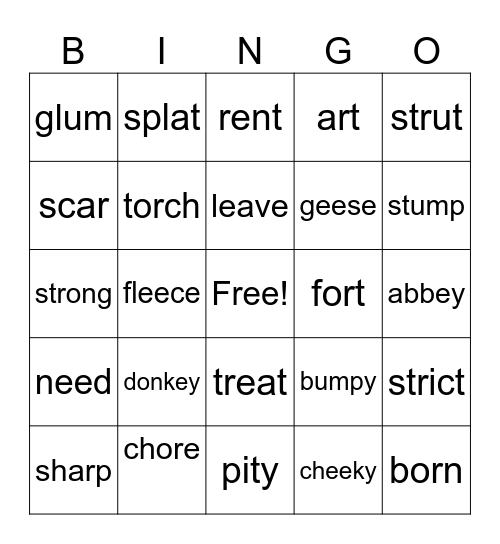 | B | I | N | G | O |
|---|---|---|---|---|
| glum | splat | rent | art | strut |
| scar | torch | leave | geese | stump |
| strong | fleece | Free! | fort | abbey |
| need | donkey | treat | bumpy | strict |
| sharp | chore | pity | cheeky | born |